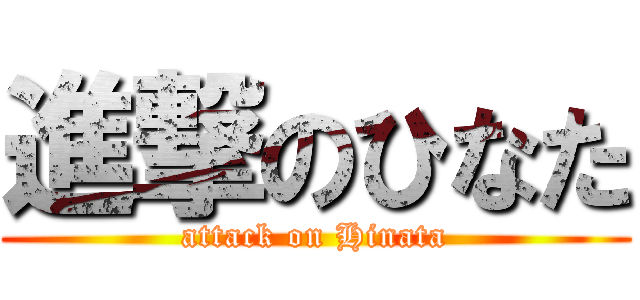 進撃のひなた

attack on Hinata